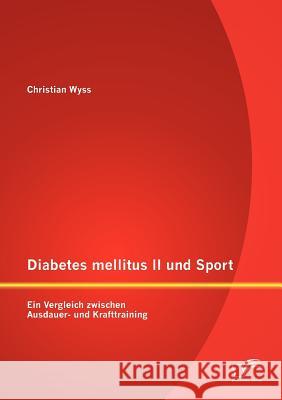 Christian Wyss

Diabetes mellitus II und Sport

Ein Vergleich zwischen Ausdauer- und Krafttraining

Kraina Książek